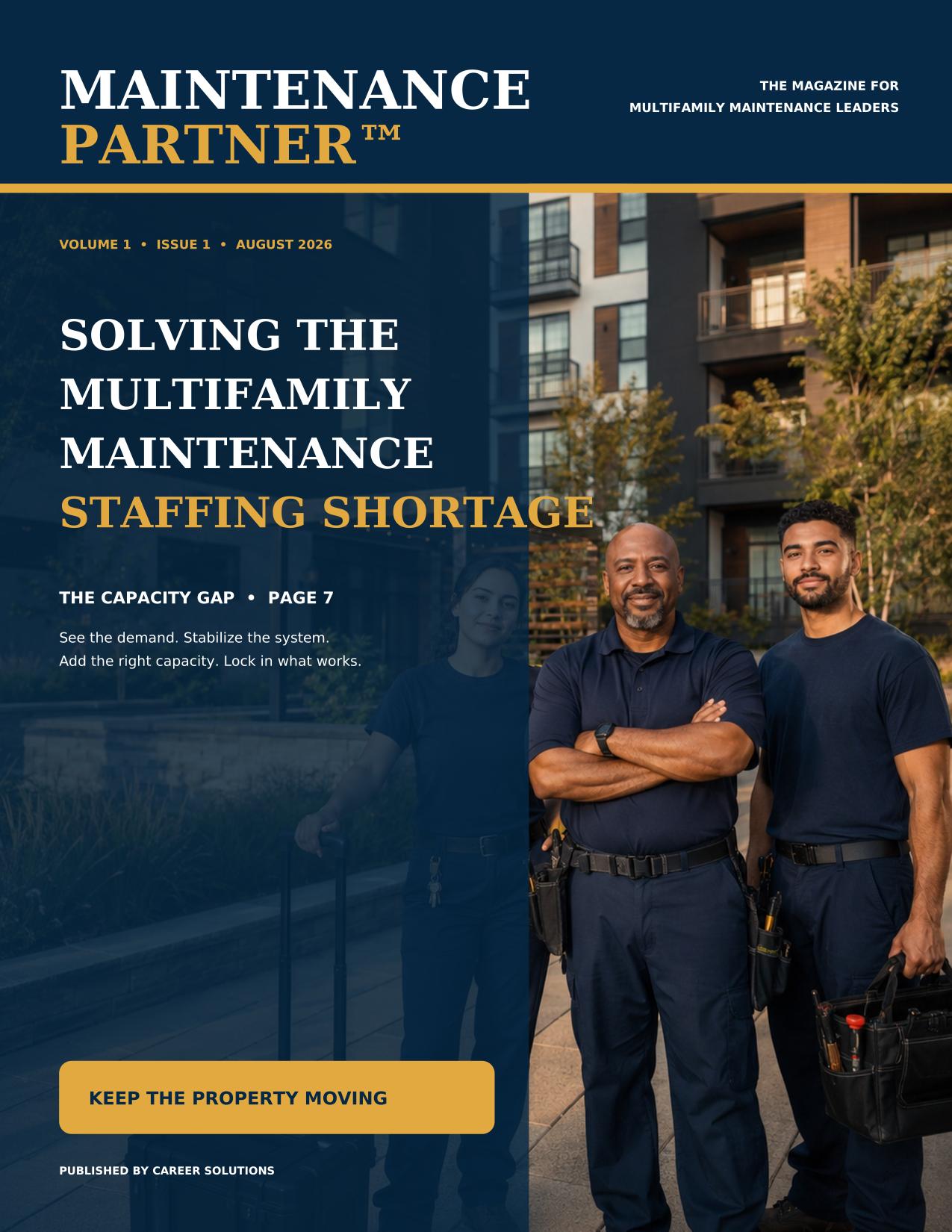 MAINTENANCE
PARTNER™

THE MAGAZINE FOR
MULTIFAMILY MAINTENANCE LEADERS

VOLUME 1 • ISSUE 1 • AUGUST 2026

SOLVING THE
MULTIFAMILY
MAINTENANCE
STAFFING SHORTAGE

THE CAPACITY GAP • PAGE 7

See the demand. Stabilize the system.
Add the right capacity. Lock in what works.

KEEP THE PROPERTY MOVING

PUBLISHED BY CAREER SOLUTIONS